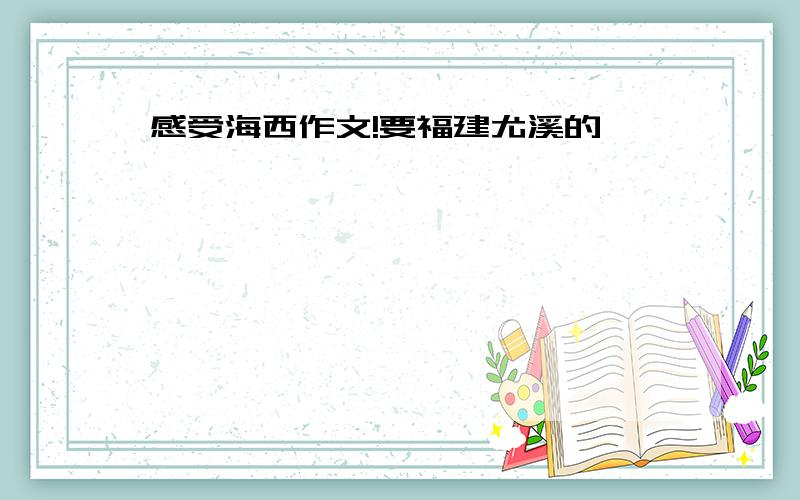 感受海西作文!要福建尤溪的